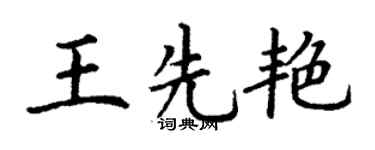 王先艳

词典网